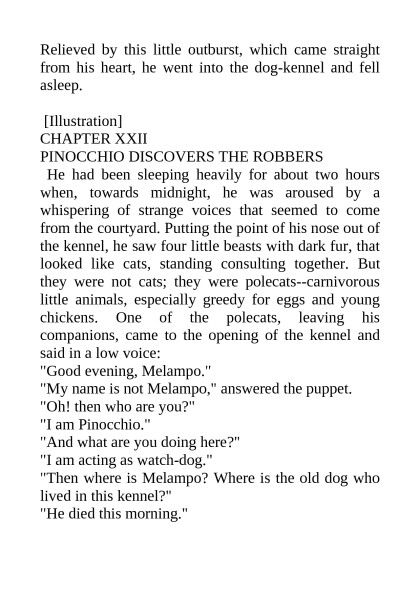 Relieved by this little outburst, which came straight from his heart, he went into the dog-kennel and fell asleep.

[Illustration]
CHAPTER XXII
PINOCCHIO DISCOVERS THE ROBBERS
He had been sleeping heavily for about two hours when, towards midnight, he was aroused by a whispering of strange voices that seemed to come from the courtyard. Putting the point of his nose out of the kennel, he saw four little beasts with dark fur, that looked like cats, standing consulting together. But they were not cats; they were polecats--carnivorous little animals, especially greedy for eggs and young chickens. One of the polecats, leaving his companions, came to the opening of the kennel and said in a low voice:
"Good evening, Melampo."
"My name is not Melampo," answered the puppet.
"Oh! then who are you?"
"I am Pinocchio."
"And what are you doing here?"
"I am acting as watch-dog."
"Then where is Melampo? Where is the old dog who lived in this kennel?"
"He died this morning."